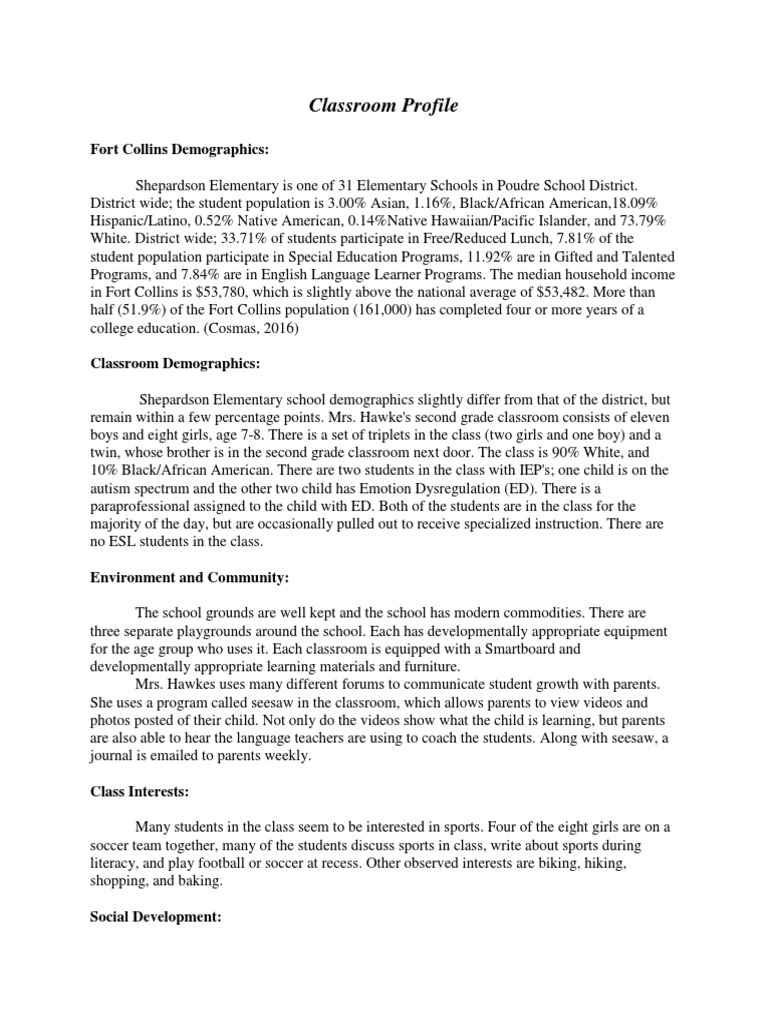 Classroom Profile

Fort Collins Demographics:

Shepardson Elementary is one of 31 Elementary Schools in Poudre School District. District wide; the student population is 3.00% Asian, 1.16%, Black/African American,18.09% Hispanic/Latino, 0.52% Native American, 0.14%Native Hawaiian/Pacific Islander, and 73.79% White. District wide; 33.71% of students participate in Free/Reduced Lunch, 7.81% of the student population participate in Special Education Programs, 11.92% are in Gifted and Talented Programs, and 7.84% are in English Language Learner Programs. The median household income in Fort Collins is $53,780, which is slightly above the national average of $53,482. More than half (51.9%) of the Fort Collins population (161,000) has completed four or more years of a college education. (Cosmas, 2016)

Classroom Demographics:

Shepardson Elementary school demographics slightly differ from that of the district, but remain within a few percentage points. Mrs. Hawke's second grade classroom consists of eleven boys and eight girls, age 7-8. There is a set of triplets in the class (two girls and one boy) and a twin, whose brother is in the second grade classroom next door. The class is 90% White, and 10% Black/African American. There are two students in the class with IEP's; one child is on the autism spectrum and the other two child has Emotion Dysregulation (ED). There is a paraprofessional assigned to the child with ED. Both of the students are in the class for the majority of the day, but are occasionally pulled out to receive specialized instruction. There are no ESL students in the class.

Environment and Community:

The school grounds are well kept and the school has modern commodities. There are three separate playgrounds around the school. Each has developmentally appropriate equipment for the age group who uses it. Each classroom is equipped with a Smartboard and developmentally appropriate learning materials and furniture.

Mrs. Hawkes uses many different forums to communicate student growth with parents. She uses a program called seesaw in the classroom, which allows parents to view videos and photos posted of their child. Not only do the videos show what the child is learning, but parents are also able to hear the language teachers are using to coach the students. Along with seesaw, a journal is emailed to parents weekly.

Class Interests:

Many students in the class seem to be interested in sports. Four of the eight girls are on a soccer team together, many of the students discuss sports in class, write about sports during literacy, and play football or soccer at recess. Other observed interests are biking, hiking, shopping, and baking.

Social Development: